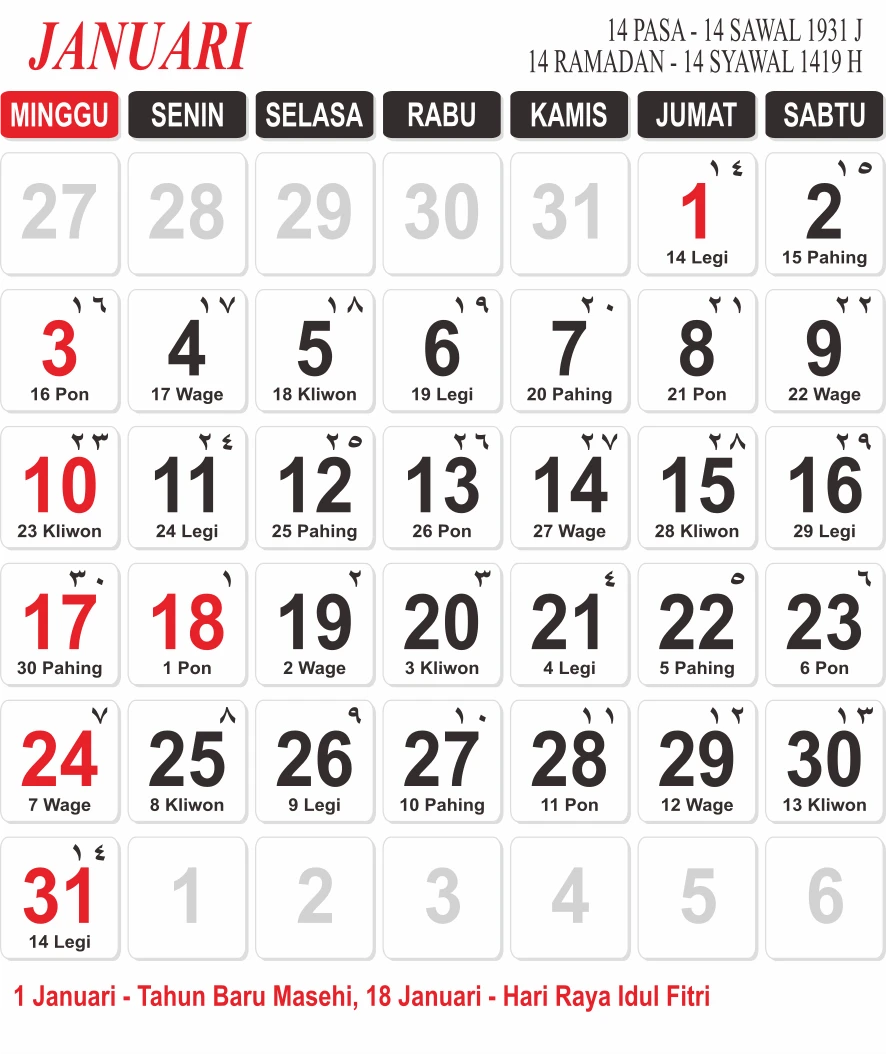 JANUARI

14 PASA - 14 SAWAL 1931 J
14 RAMADAN - 14 SYAWAL 1419 H

| MINGGU | SENIN | SELASA | RABU | KAMIS | JUMAT | SABTU |
|---|---|---|---|---|---|---|
| 27 | 28 | 29 | 30 | 31 | ١٤ 1 14 Legi | ١٥ 2 15 Pahing |
| ١٦ 3 16 Pon | ١٧ 4 17 Wage | ١٨ 5 18 Kliwon | ١٩ 6 19 Legi | ٢٠ 7 20 Pahing | ٢١ 8 21 Pon | ٢٢ 9 22 Wage |
| ٢٣ 10 23 Kliwon | ٢٤ 11 24 Legi | ٢٥ 12 25 Pahing | ٢٦ 13 26 Pon | ٢٧ 14 27 Wage | ٢٨ 15 28 Kliwon | ٢٩ 16 29 Legi |
| ٣٠ 17 30 Pahing | ١ 18 1 Pon | ٢ 19 2 Wage | ٣ 20 3 Kliwon | ٤ 21 4 Legi | ٥ 22 5 Pahing | ٦ 23 6 Pon |
| ٧ 24 7 Wage | ٨ 25 8 Kliwon | ٩ 26 9 Legi | ١٠ 27 10 Pahing | ١١ 28 11 Pon | ١٢ 29 12 Wage | ١٣ 30 13 Kliwon |
| ١٤ 31 14 Legi | 1 | 2 | 3 | 4 | 5 | 6 |

1 Januari - Tahun Baru Masehi, 18 Januari - Hari Raya Idul Fitri